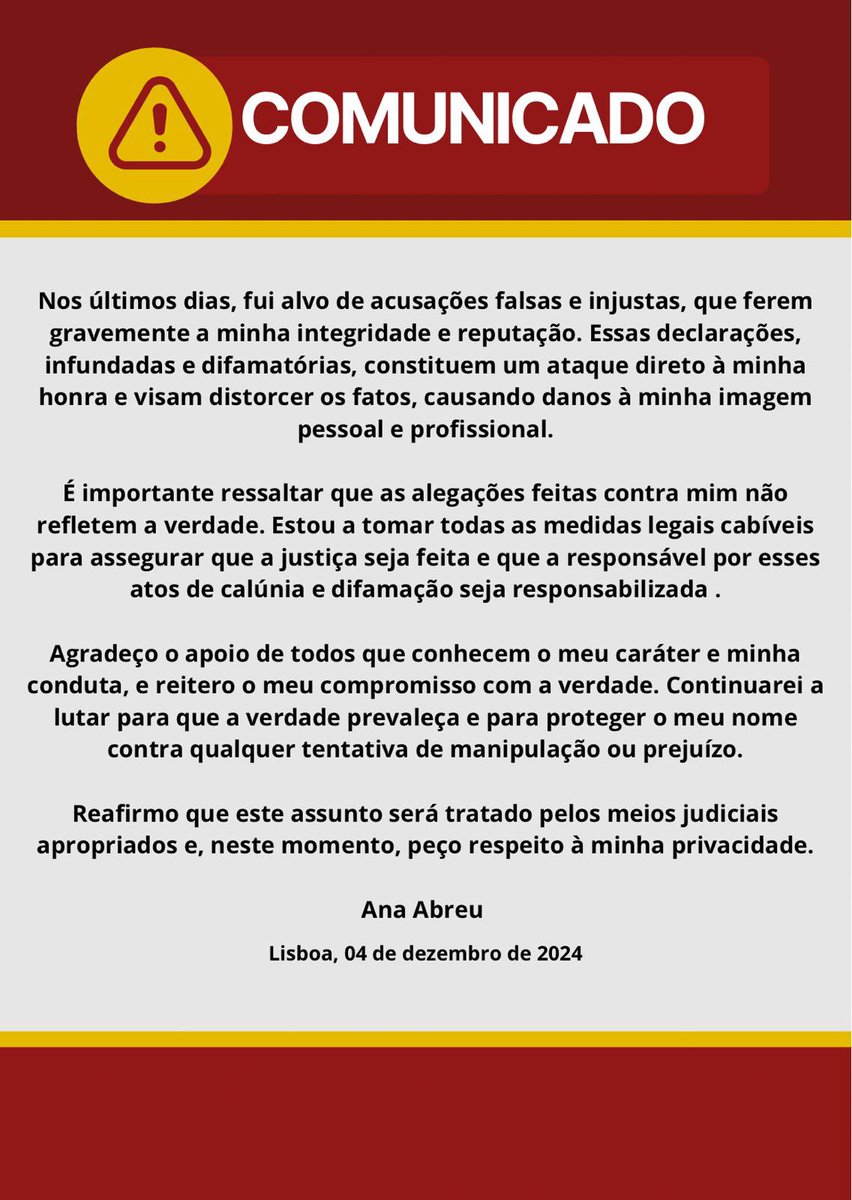 COMUNICADO

Nos últimos dias, fui alvo de acusações falsas e injustas, que ferem gravemente a minha integridade e reputação. Essas declarações, infundadas e difamatórias, constituem um ataque direto à minha honra e visam distorcer os fatos, causando danos à minha imagem pessoal e profissional.

É importante ressaltar que as alegações feitas contra mim não refletem a verdade. Estou a tomar todas as medidas legais cabíveis para assegurar que a justiça seja feita e que a responsável por esses atos de calúnia e difamação seja responsabilizada .

Agradeço o apoio de todos que conhecem o meu caráter e minha conduta, e reitero o meu compromisso com a verdade. Continuarei a lutar para que a verdade prevaleça e para proteger o meu nome contra qualquer tentativa de manipulação ou prejuízo.

Reafirmo que este assunto será tratado pelos meios judiciais apropriados e, neste momento, peço respeito à minha privacidade.

Ana Abreu

Lisboa, 04 de dezembro de 2024